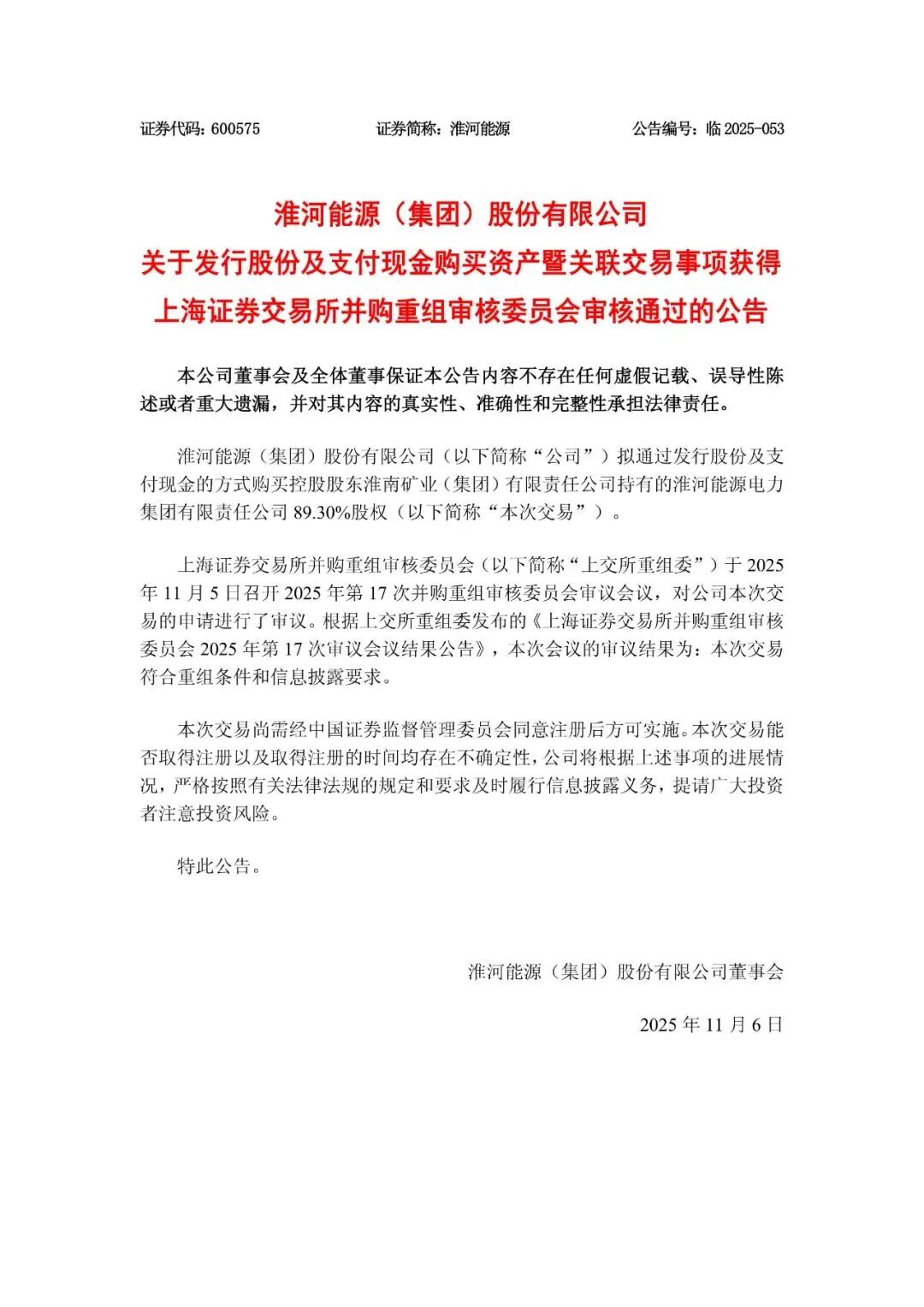 证券代码：600575　　证券简称：淮河能源　　公告编号：临 2025-053

淮河能源（集团）股份有限公司
关于发行股份及支付现金购买资产暨关联交易事项获得
上海证券交易所并购重组审核委员会审核通过的公告

本公司董事会及全体董事保证本公告内容不存在任何虚假记载、误导性陈述或者重大遗漏，并对其内容的真实性、准确性和完整性承担法律责任。

淮河能源（集团）股份有限公司（以下简称“公司”）拟通过发行股份及支付现金的方式购买控股股东淮南矿业（集团）有限责任公司持有的淮河能源电力集团有限责任公司 89.30%股权（以下简称“本次交易”）。

上海证券交易所并购重组审核委员会（以下简称“上交所重组委”）于 2025 年 11 月 5 日召开 2025 年第 17 次并购重组审核委员会审议会议，对公司本次交易的申请进行了审议。根据上交所重组委发布的《上海证券交易所并购重组审核委员会 2025 年第 17 次审议会议结果公告》，本次会议的审议结果为：本次交易符合重组条件和信息披露要求。

本次交易尚需经中国证券监督管理委员会同意注册后方可实施。本次交易能否取得注册以及取得注册的时间均存在不确定性，公司将根据上述事项的进展情况，严格按照有关法律法规的规定和要求及时履行信息披露义务，提请广大投资者注意投资风险。

特此公告。

淮河能源（集团）股份有限公司董事会

2025 年 11 月 6 日